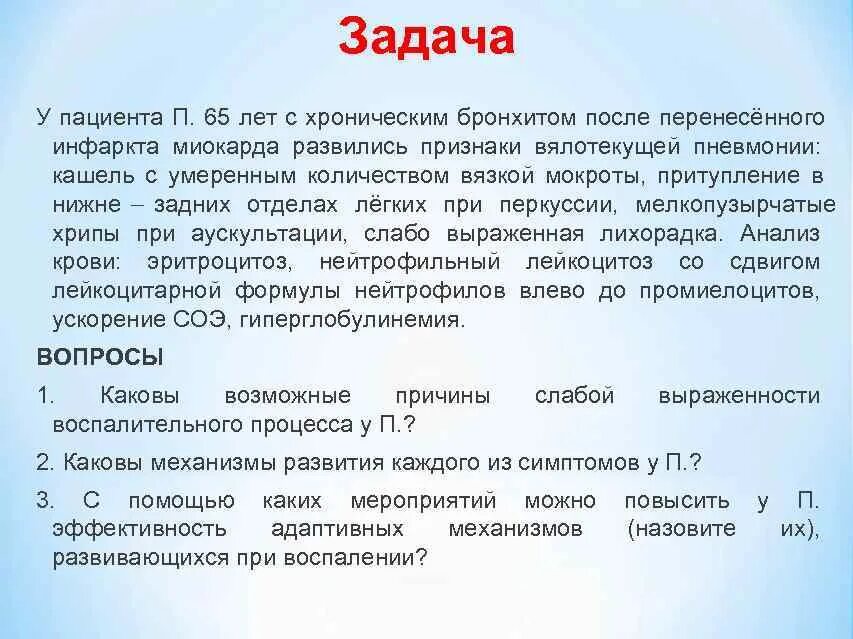 Задача

У пациента П. 65 лет с хроническим бронхитом после перенесённого инфаркта миокарда развились признаки вялотекущей пневмонии: кашель с умеренным количеством вязкой мокроты, притупление в нижне – задних отделах лёгких при перкуссии, мелкопузырчатые хрипы при аускультации, слабо выраженная лихорадка. Анализ крови: эритроцитоз, нейтрофильный лейкоцитоз со сдвигом лейкоцитарной формулы нейтрофилов влево до промиелоцитов, ускорение СОЭ, гиперглобулинемия.

ВОПРОСЫ

1. Каковы возможные причины слабой выраженности воспалительного процесса у П.?

2. Каковы механизмы развития каждого из симптомов у П.?

3. С помощью каких мероприятий можно повысить у П. эффективность адаптивных механизмов (назовите их), развивающихся при воспалении?